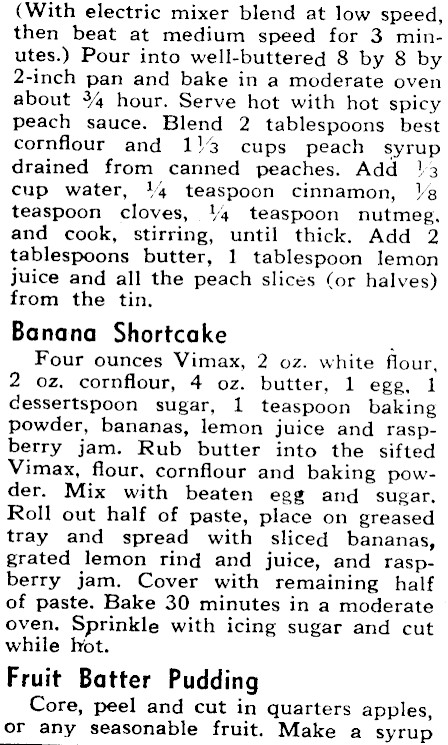 (With electric mixer blend at low speed, then beat at medium speed for 3 minutes.) Pour into well-buttered 8 by 8 by 2-inch pan and bake in a moderate oven about $\frac{3}{4}$ hour. Serve hot with hot spicy peach sauce. Blend 2 tablespoons best cornflour and $1\frac{1}{3}$ cups peach syrup drained from canned peaches. Add $\frac{1}{3}$ cup water, $\frac{1}{4}$ teaspoon cinnamon, $\frac{1}{8}$ teaspoon cloves, $\frac{1}{4}$ teaspoon nutmeg, and cook, stirring, until thick. Add 2 tablespoons butter, 1 tablespoon lemon juice and all the peach slices (or halves) from the tin.

Banana Shortcake

Four ounces Vimax, 2 oz. white flour, 2 oz. cornflour, 4 oz. butter, 1 egg, 1 dessertspoon sugar, 1 teaspoon baking powder, bananas, lemon juice and raspberry jam. Rub butter into the sifted Vimax, flour, cornflour and baking powder. Mix with beaten egg and sugar. Roll out half of paste, place on greased tray and spread with sliced bananas, grated lemon rind and juice, and raspberry jam. Cover with remaining half of paste. Bake 30 minutes in a moderate oven. Sprinkle with icing sugar and cut while hot.

Fruit Batter Pudding

Core, peel and cut in quarters apples, or any seasonable fruit. Make a syrup